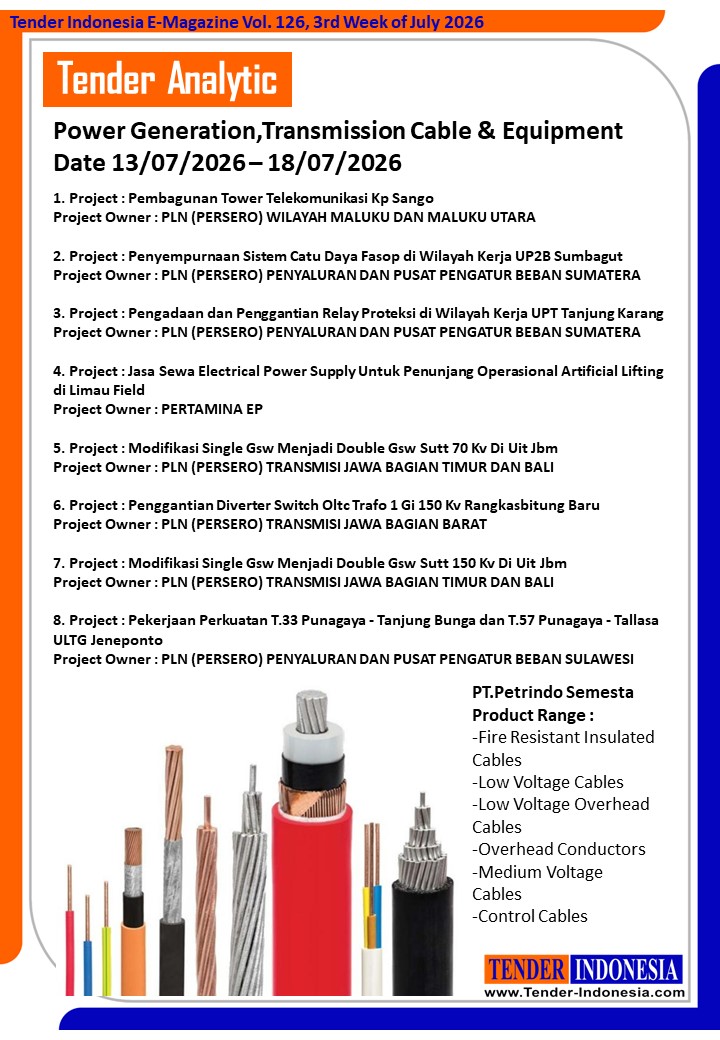 Tender Indonesia E-Magazine Vol. 126, 3rd Week of July 2026

Tender Analytic

Power Generation,Transmission Cable & Equipment
Date 13/07/2026 – 18/07/2026

1. Project : Pembagunan Tower Telekomunikasi Kp Sango
Project Owner : PLN (PERSERO) WILAYAH MALUKU DAN MALUKU UTARA

2. Project : Penyempurnaan Sistem Catu Daya Fasop di Wilayah Kerja UP2B Sumbagut
Project Owner : PLN (PERSERO) PENYALURAN DAN PUSAT PENGATUR BEBAN SUMATERA

3. Project : Pengadaan dan Penggantian Relay Proteksi di Wilayah Kerja UPT Tanjung Karang
Project Owner : PLN (PERSERO) PENYALURAN DAN PUSAT PENGATUR BEBAN SUMATERA

4. Project : Jasa Sewa Electrical Power Supply Untuk Penunjang Operasional Artificial Lifting di Limau Field
Project Owner : PERTAMINA EP

5. Project : Modifikasi Single Gsw Menjadi Double Gsw Sutt 70 Kv Di Uit Jbm
Project Owner : PLN (PERSERO) TRANSMISI JAWA BAGIAN TIMUR DAN BALI

6. Project : Penggantian Diverter Switch Oltc Trafo 1 Gi 150 Kv Rangkasbitung Baru
Project Owner : PLN (PERSERO) TRANSMISI JAWA BAGIAN BARAT

7. Project : Modifikasi Single Gsw Menjadi Double Gsw Sutt 150 Kv Di Uit Jbm
Project Owner : PLN (PERSERO) TRANSMISI JAWA BAGIAN TIMUR DAN BALI

8. Project : Pekerjaan Perkuatan T.33 Punagaya - Tanjung Bunga dan T.57 Punagaya - Tallasa ULTG Jeneponto
Project Owner : PLN (PERSERO) PENYALURAN DAN PUSAT PENGATUR BEBAN SULAWESI

PT.Petrindo Semesta
Product Range :
-Fire Resistant Insulated Cables
-Low Voltage Cables
-Low Voltage Overhead Cables
-Overhead Conductors
-Medium Voltage Cables
-Control Cables

TENDER INDONESIA
www.Tender-Indonesia.com